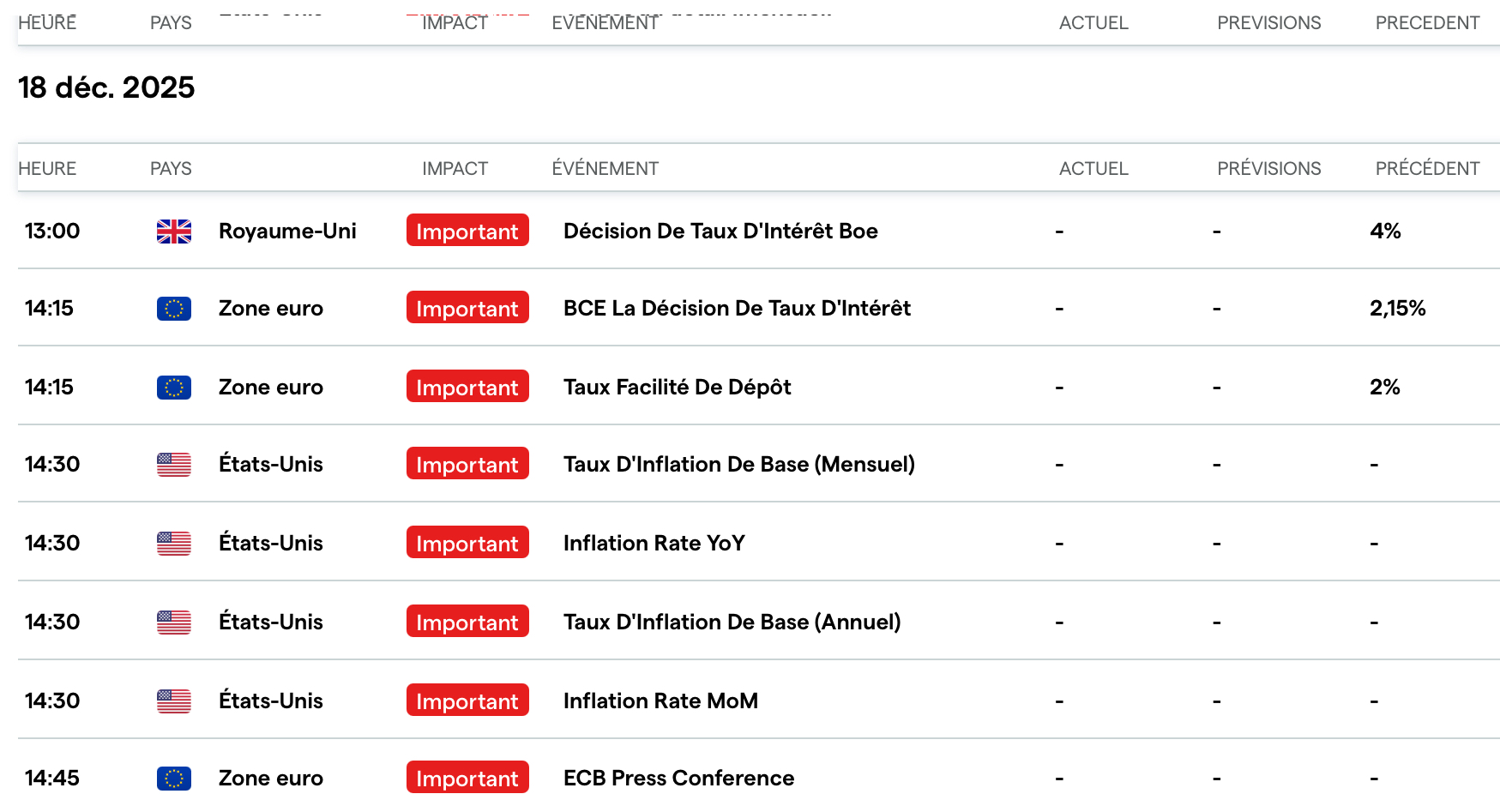 | HEURE | PAYS | IMPACT | ÉVÉNEMENT | ACTUEL | PRÉVISIONS | PRÉCÉDENT |
|---|---|---|---|---|---|---|

18 déc. 2025

| HEURE | PAYS | IMPACT | ÉVÉNEMENT | ACTUEL | PRÉVISIONS | PRÉCÉDENT |
|---|---|---|---|---|---|---|
| 13:00 | Royaume-Uni | Important | Décision De Taux D'Intérêt Boe | - | - | 4% |
| 14:15 | Zone euro | Important | BCE La Décision De Taux D'Intérêt | - | - | 2,15% |
| 14:15 | Zone euro | Important | Taux Facilité De Dépôt | - | - | 2% |
| 14:30 | États-Unis | Important | Taux D'Inflation De Base (Mensuel) | - | - | - |
| 14:30 | États-Unis | Important | Inflation Rate YoY | - | - | - |
| 14:30 | États-Unis | Important | Taux D'Inflation De Base (Annuel) | - | - | - |
| 14:30 | États-Unis | Important | Inflation Rate MoM | - | - | - |
| 14:45 | Zone euro | Important | ECB Press Conference | - | - | - |